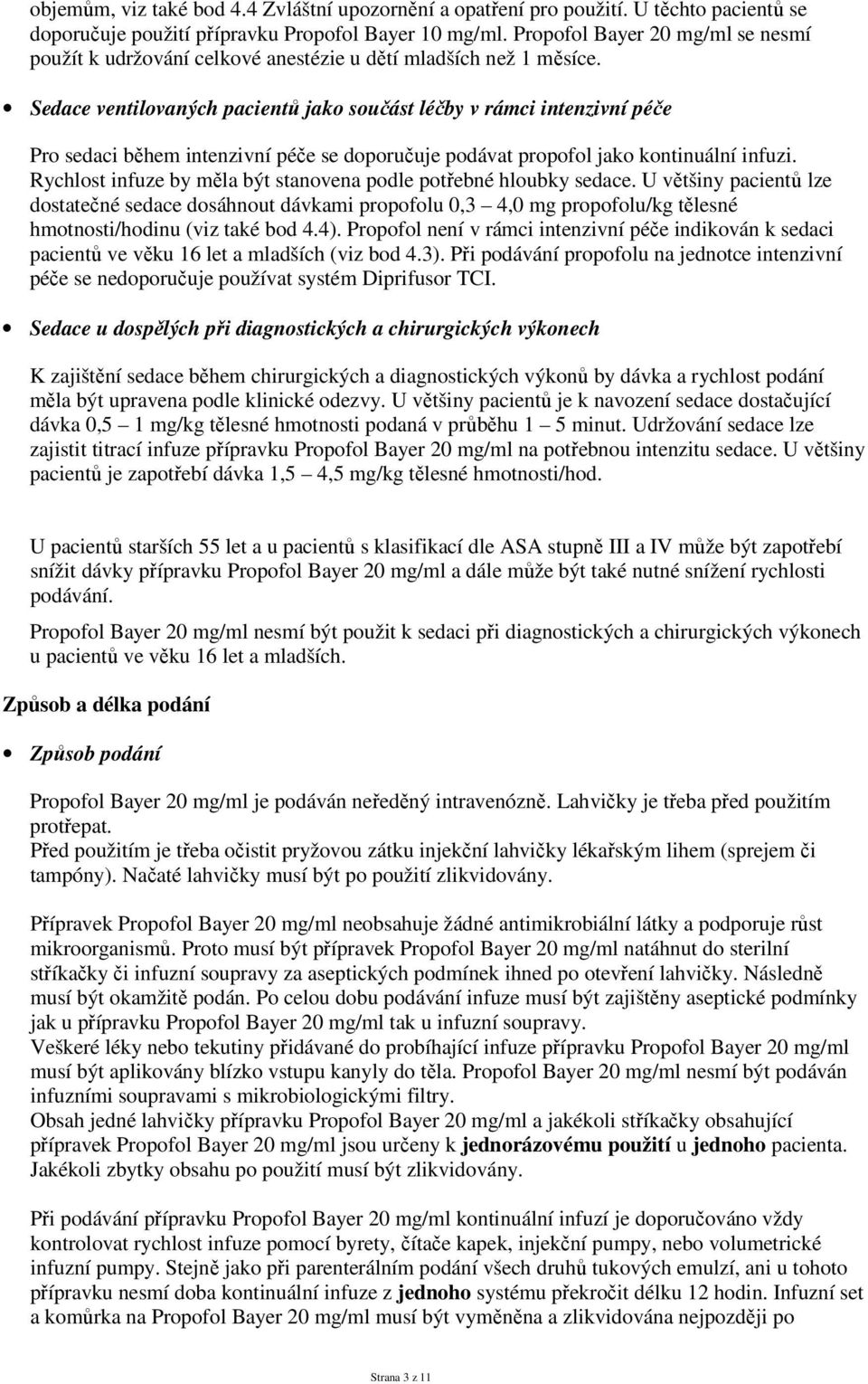 objemům, viz také bod 4.4 Zvláštní upozornění a opatření pro použití. U těchto pacientů se doporučuje použití přípravku Propofol Bayer 10 mg/ml. Propofol Bayer 20 mg/ml se nesmí použít k udržování celkové anestézie u dětí mladších než 1 měsíce.

• Sedace ventilovaných pacientů jako součást léčby v rámci intenzivní péče

Pro sedaci během intenzivní péče se doporučuje podávat propofol jako kontinuální infuzi. Rychlost infuze by měla být stanovena podle potřebné hloubky sedace. U většiny pacientů lze dostatečné sedace dosáhnout dávkami propofolu 0,3 – 4,0 mg propofolu/kg tělesné hmotnosti/hodinu (viz také bod 4.4). Propofol není v rámci intenzivní péče indikován k sedaci pacientů ve věku 16 let a mladších (viz bod 4.3). Při podávání propofolu na jednotce intenzivní péče se nedoporučuje používat systém Diprifusor TCI.

• Sedace u dospělých při diagnostických a chirurgických výkonech

K zajištění sedace během chirurgických a diagnostických výkonů by dávka a rychlost podání měla být upravena podle klinické odezvy. U většiny pacientů je k navození sedace dostačující dávka 0,5 – 1 mg/kg tělesné hmotnosti podaná v průběhu 1 – 5 minut. Udržování sedace lze zajistit titrací infuze přípravku Propofol Bayer 20 mg/ml na potřebnou intenzitu sedace. U většiny pacientů je zapotřebí dávka 1,5 – 4,5 mg/kg tělesné hmotnosti/hod.

U pacientů starších 55 let a u pacientů s klasifikací dle ASA stupně III a IV může být zapotřebí snížit dávky přípravku Propofol Bayer 20 mg/ml a dále může být také nutné snížení rychlosti podávání.

Propofol Bayer 20 mg/ml nesmí být použit k sedaci při diagnostických a chirurgických výkonech u pacientů ve věku 16 let a mladších.

Způsob a délka podání

• Způsob podání

Propofol Bayer 20 mg/ml je podáván neředěný intravenózně. Lahvičky je třeba před použitím protřepat.
Před použitím je třeba očistit pryžovou zátku injekční lahvičky lékařským lihem (sprejem či tampóny). Načaté lahvičky musí být po použití zlikvidovány.

Přípravek Propofol Bayer 20 mg/ml neobsahuje žádné antimikrobiální látky a podporuje růst mikroorganismů. Proto musí být přípravek Propofol Bayer 20 mg/ml natáhnut do sterilní stříkačky či infuzní soupravy za aseptických podmínek ihned po otevření lahvičky. Následně musí být okamžitě podán. Po celou dobu podávání infuze musí být zajištěny aseptické podmínky jak u přípravku Propofol Bayer 20 mg/ml tak u infuzní soupravy.
Veškeré léky nebo tekutiny přidávané do probíhající infuze přípravku Propofol Bayer 20 mg/ml musí být aplikovány blízko vstupu kanyly do těla. Propofol Bayer 20 mg/ml nesmí být podáván infuzními soupravami s mikrobiologickými filtry.
Obsah jedné lahvičky přípravku Propofol Bayer 20 mg/ml a jakékoli stříkačky obsahující přípravek Propofol Bayer 20 mg/ml jsou určeny k jednorázovému použití u jednoho pacienta. Jakékoli zbytky obsahu po použití musí být zlikvidovány.

Při podávání přípravku Propofol Bayer 20 mg/ml kontinuální infuzí je doporučováno vždy kontrolovat rychlost infuze pomocí byrety, čítače kapek, injekční pumpy, nebo volumetrické infuzní pumpy. Stejně jako při parenterálním podání všech druhů tukových emulzí, ani u tohoto přípravku nesmí doba kontinuální infuze z jednoho systému překročit délku 12 hodin. Infuzní set a komůrka na Propofol Bayer 20 mg/ml musí být vyměněna a zlikvidována nejpozději po

Strana 3 z 11